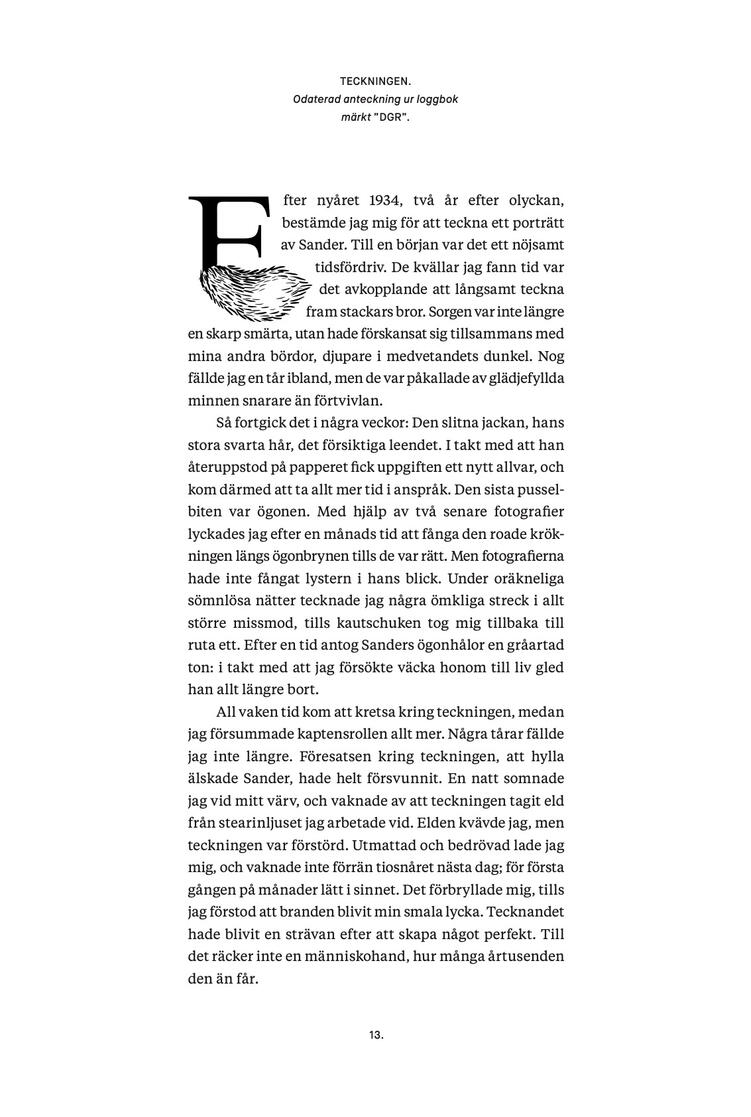 TECKNINGEN.
Odaterad anteckning ur loggbok märkt "DGR".

Efter nyåret 1934, två år efter olyckan, bestämde jag mig för att teckna ett porträtt av Sander. Till en början var det ett nöjsamt tidsfördriv. De kvällar jag fann tid var det avkopplande att långsamt teckna fram stackars bror. Sorgen var inte längre en skarp smärta, utan hade förskansat sig tillsammans med mina andra bördor, djupare i medvetandets dunkel. Nog fällde jag en tår ibland, men de var påkallade av glädjefyllda minnen snarare än förtvivlan.

Så fortgick det i några veckor: Den slitna jackan, hans stora svarta hår, det försiktiga leendet. I takt med att han återuppstod på papperet fick uppgiften ett nytt allvar, och kom därmed att ta allt mer tid i anspråk. Den sista pusselbiten var ögonen. Med hjälp av två senare fotografier lyckades jag efter en månads tid att fånga den roade krökningen längs ögonbrynen tills de var rätt. Men fotografierna hade inte fångat lystern i hans blick. Under oräkneliga sömnlösa nätter tecknade jag några ömkliga streck i allt större missmod, tills kautschuken tog mig tillbaka till ruta ett. Efter en tid antog Sanders ögonhålor en gråartad ton: i takt med att jag försökte väcka honom till liv gled han allt längre bort.

All vaken tid kom att kretsa kring teckningen, medan jag försummade kaptensrollen allt mer. Några tårar fällde jag inte längre. Föresatsen kring teckningen, att hylla älskade Sander, hade helt försvunnit. En natt somnade jag vid mitt värv, och vaknade av att teckningen tagit eld från stearinljuset jag arbetade vid. Elden kvävde jag, men teckningen var förstörd. Utmattad och bedrövad lade jag mig, och vaknade inte förrän tiosnåret nästa dag; för första gången på månader lätt i sinnet. Det förbryllade mig, tills jag förstod att branden blivit min smala lycka. Tecknandet hade blivit en strävan efter att skapa något perfekt. Till det räcker inte en människohand, hur många årtusenden den än får.

13.